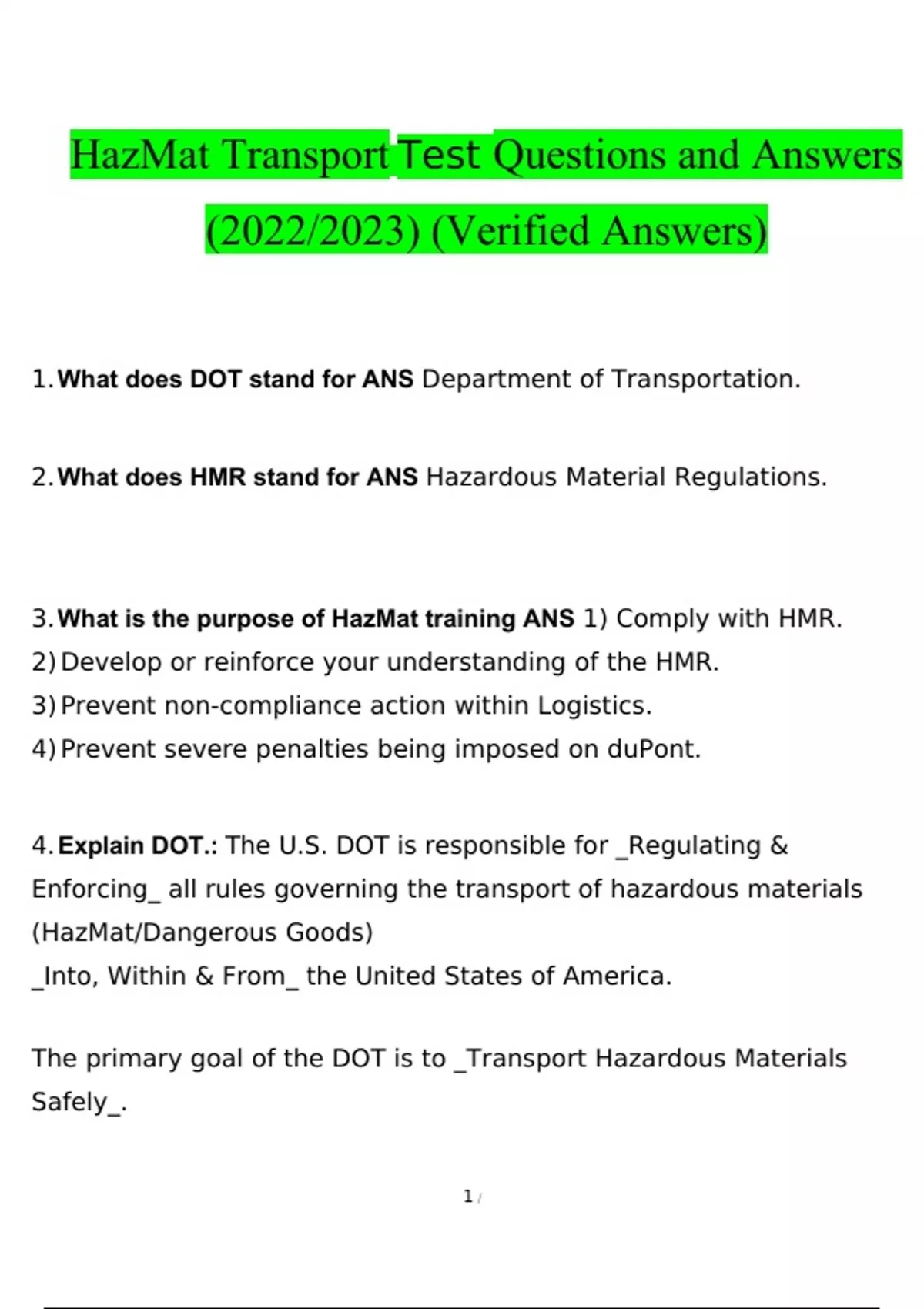 HazMat Transport Test Questions and Answers (2022/2023) (Verified Answers)

1. What does DOT stand for ANS Department of Transportation.

2. What does HMR stand for ANS Hazardous Material Regulations.

3. What is the purpose of HazMat training ANS 1) Comply with HMR.
2) Develop or reinforce your understanding of the HMR.
3) Prevent non-compliance action within Logistics.
4) Prevent severe penalties being imposed on duPont.

4. Explain DOT.: The U.S. DOT is responsible for _Regulating & Enforcing_ all rules governing the transport of hazardous materials (HazMat/Dangerous Goods)
_Into, Within & From_ the United States of America.

The primary goal of the DOT is to _Transport Hazardous Materials Safely_.

1 /